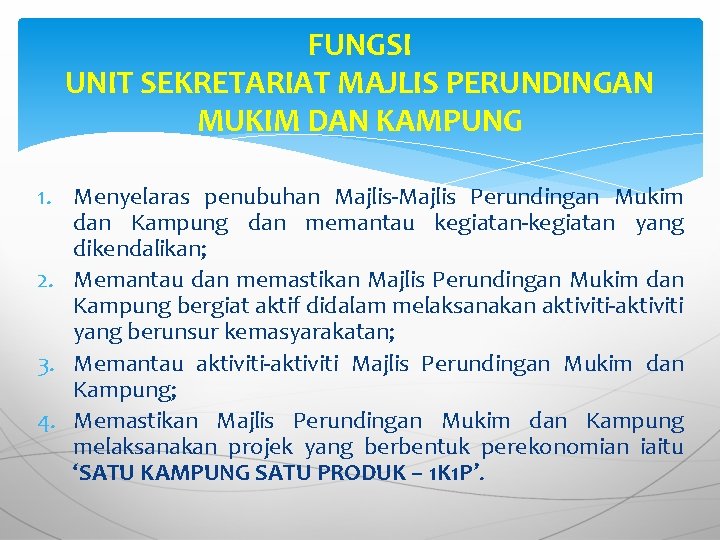 FUNGSI
UNIT SEKRETARIAT MAJLIS PERUNDINGAN MUKIM DAN KAMPUNG

1. Menyelaras penubuhan Majlis-Majlis Perundingan Mukim dan Kampung dan memantau kegiatan-kegiatan yang dikendalikan;
2. Memantau dan memastikan Majlis Perundingan Mukim dan Kampung bergiat aktif didalam melaksanakan aktiviti-aktiviti yang berunsur kemasyarakatan;
3. Memantau aktiviti-aktiviti Majlis Perundingan Mukim dan Kampung;
4. Memastikan Majlis Perundingan Mukim dan Kampung melaksanakan projek yang berbentuk perekonomian iaitu ‘SATU KAMPUNG SATU PRODUK – 1K1P’.